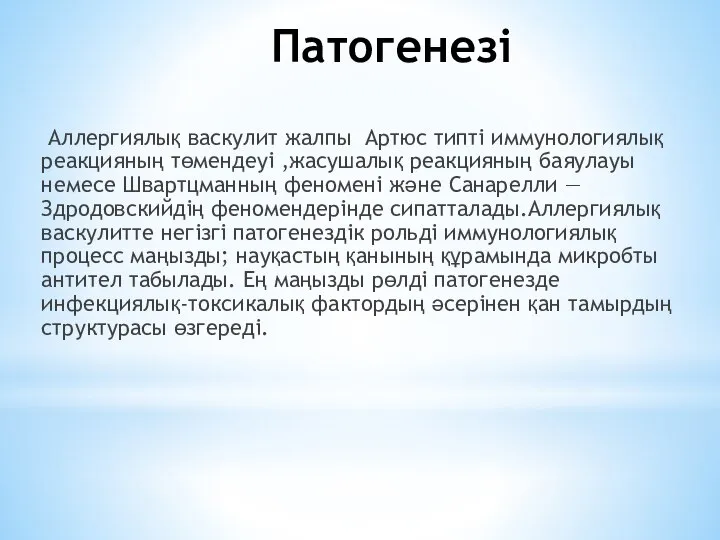 Патогенезі

Аллергиялық васкулит жалпы Артюс типті иммунологиялық реакцияның төмендеуі ,жасушалық реакцияның баяулауы немесе Швартцманның феномені және Санарелли — Здродовскийдің феномендерінде сипатталады.Аллергиялық васкулитте негізгі патогенездік рольді иммунологиялық процесс маңызды; науқастың қанының құрамында микробты антител табылады. Ең маңызды рөлді патогенезде инфекциялық-токсикалық фактордың әсерінен қан тамырдың структурасы өзгереді.